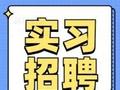 实习
招聘